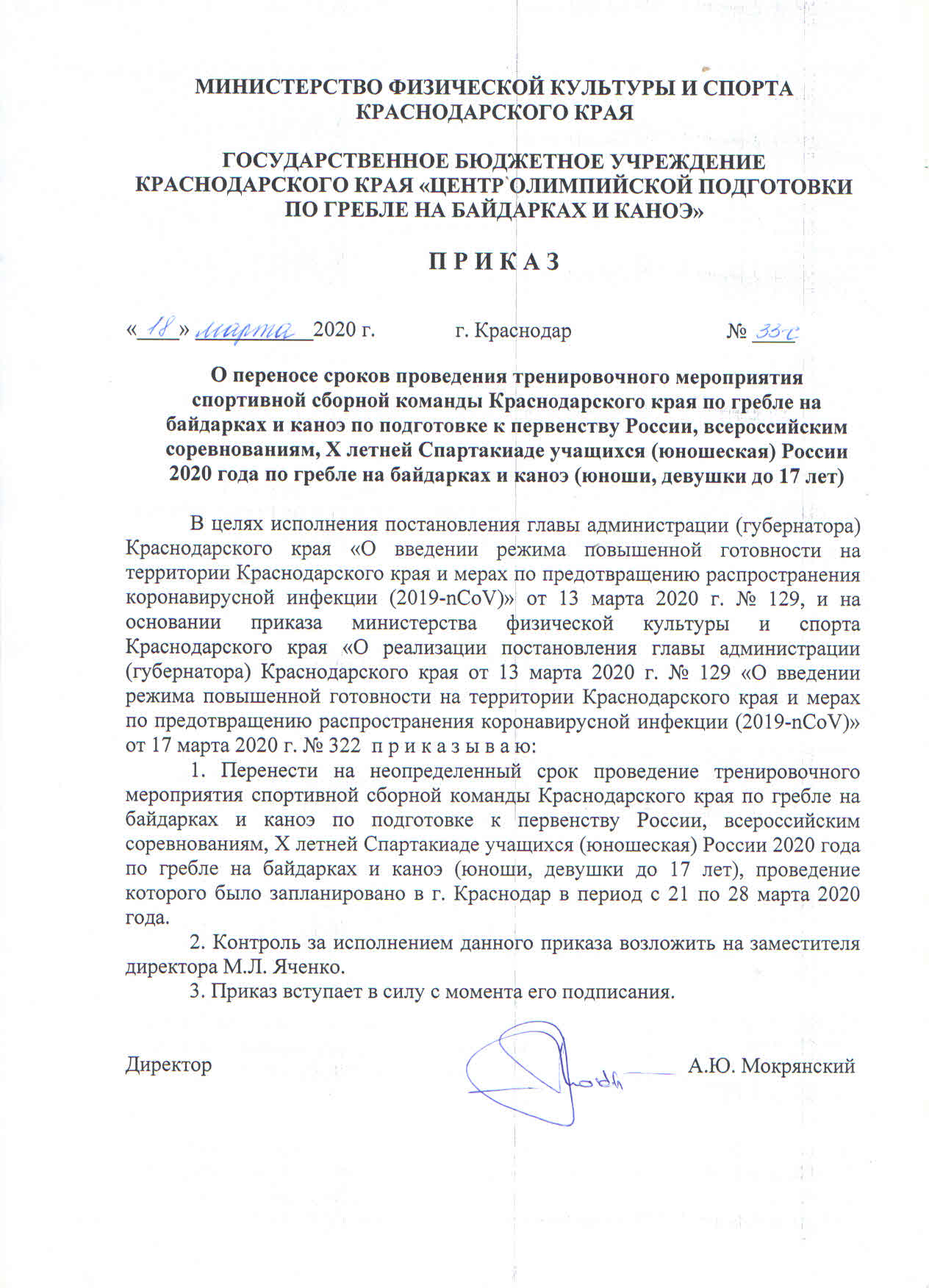 МИНИСТЕРСТВО ФИЗИЧЕСКОЙ КУЛЬТУРЫ И СПОРТА КРАСНОДАРСКОГО КРАЯ

ГОСУДАРСТВЕННОЕ БЮДЖЕТНОЕ УЧРЕЖДЕНИЕ КРАСНОДАРСКОГО КРАЯ «ЦЕНТР ОЛИМПИЙСКОЙ ПОДГОТОВКИ ПО ГРЕБЛЕ НА БАЙДАРКАХ И КАНОЭ»

П Р И К А З

«18» марта 2020 г. г. Краснодар № 33-с

О переносе сроков проведения тренировочного мероприятия спортивной сборной команды Краснодарского края по гребле на байдарках и каноэ по подготовке к первенству России, всероссийским соревнованиям, X летней Спартакиаде учащихся (юношеская) России 2020 года по гребле на байдарках и каноэ (юноши, девушки до 17 лет)

В целях исполнения постановления главы администрации (губернатора) Краснодарского края «О введении режима повышенной готовности на территории Краснодарского края и мерах по предотвращению распространения коронавирусной инфекции (2019-nCoV)» от 13 марта 2020 г. № 129, и на основании приказа министерства физической культуры и спорта Краснодарского края «О реализации постановления главы администрации (губернатора) Краснодарского края от 13 марта 2020 г. № 129 «О введении режима повышенной готовности на территории Краснодарского края и мерах по предотвращению распространения коронавирусной инфекции (2019-nCoV)» от 17 марта 2020 г. № 322 п р и к а з ы в а ю:

1. Перенести на неопределенный срок проведение тренировочного мероприятия спортивной сборной команды Краснодарского края по гребле на байдарках и каноэ по подготовке к первенству России, всероссийским соревнованиям, X летней Спартакиаде учащихся (юношеская) России 2020 года по гребле на байдарках и каноэ (юноши, девушки до 17 лет), проведение которого было запланировано в г. Краснодар в период с 21 по 28 марта 2020 года.

2. Контроль за исполнением данного приказа возложить на заместителя директора М.Л. Яченко.

3. Приказ вступает в силу с момента его подписания.

Директор А.Ю. Мокрянский